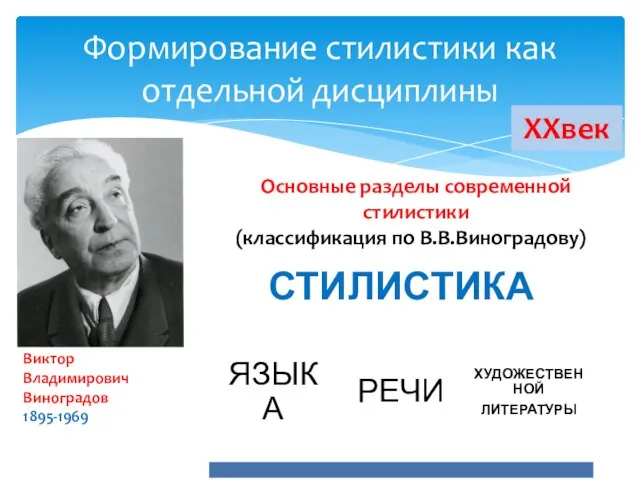 Формирование стилистики как отдельной дисциплины

XXвек

Основные разделы современной стилистики
(классификация по В.В.Виноградову)

СТИЛИСТИКА

Виктор Владимирович Виноградов
1895-1969

ЯЗЫКА

РЕЧИ

ХУДОЖЕСТВЕННОЙ ЛИТЕРАТУРЫ